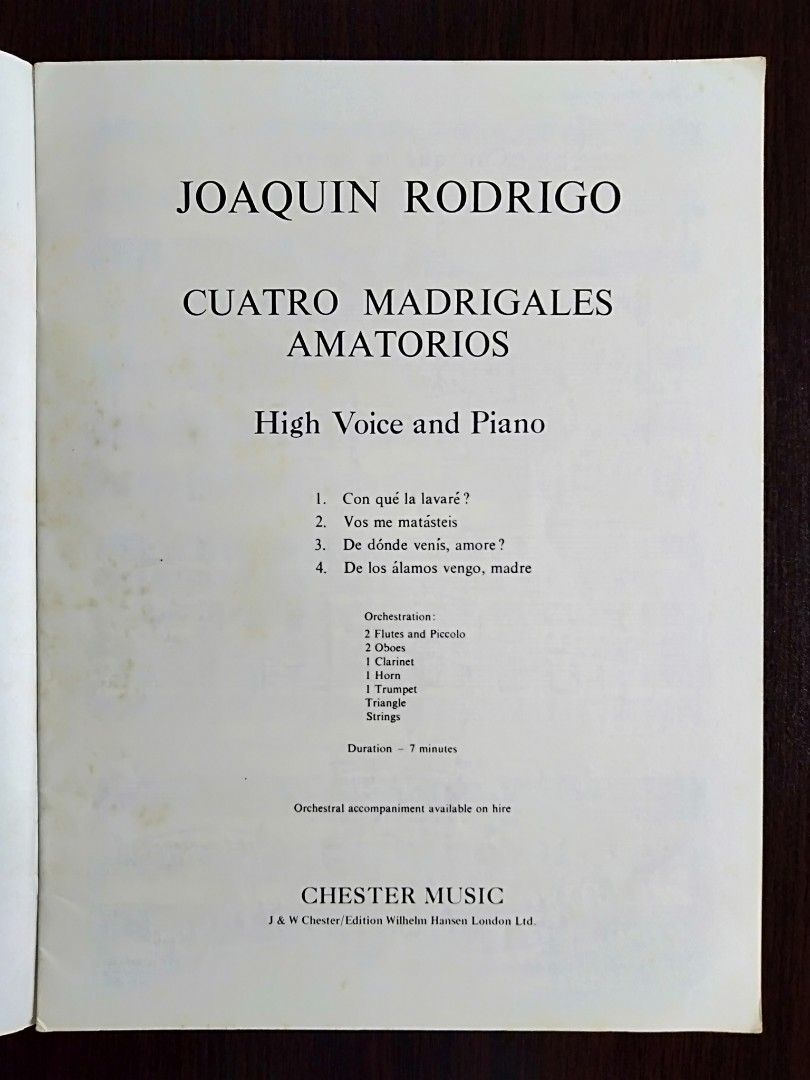 JOAQUIN RODRIGO

CUATRO MADRIGALES AMATORIOS

High Voice and Piano

1. Con qué la lavaré?
2. Vos me matásteis
3. De dónde venís, amore?
4. De los álamos vengo, madre

Orchestration:
2 Flutes and Piccolo
2 Oboes
1 Clarinet
1 Horn
1 Trumpet
Triangle
Strings

Duration – 7 minutes

Orchestral accompaniment available on hire

CHESTER MUSIC
J & W Chester/Edition Wilhelm Hansen London Ltd.